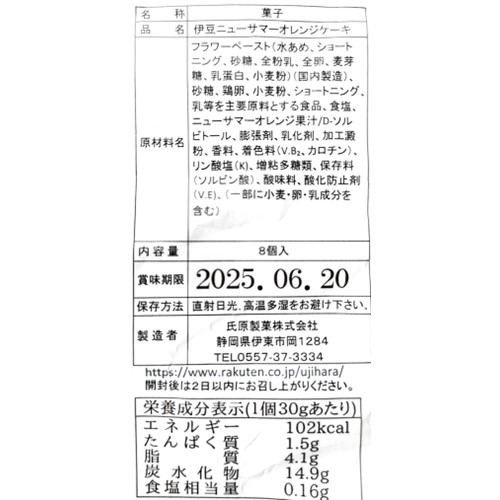 | 名　　称 | 菓子 |
|---|---|
| 品　　名 | 伊豆ニューサマーオレンジケーキ |
| 原材料名 | フラワーペースト(水あめ、ショートニング、砂糖、全粉乳、全卵、麦芽糖、乳蛋白、小麦粉)(国内製造)、砂糖、鶏卵、小麦粉、ショートニング、乳等を主要原料とする食品、食塩、ニューサマーオレンジ果汁/D-ソルビトール、膨張剤、乳化剤、加工澱粉、香料、着色料(V.B$_2$、カロチン)、リン酸塩(K)、増粘多糖類、保存料(ソルビン酸)、酸味料、酸化防止剤(V.E)、(一部に小麦・卵・乳成分を含む) |
| 内容量 | 8個入 |
| 賞味期限 | 2025. 06. 20 |
| 保存方法 | 直射日光、高温多湿をお避け下さい。 |
| 製造者 | 氏原製菓株式会社 静岡県伊東市岡1284 TEL0557-37-3334 |

https://www.rakuten.co.jp/ujihara/
開封後は2日以内にお召し上がりください。

| 栄養成分表示(1個30gあたり) | |
|---|---|
| エネルギー | 102kcal |
| たんぱく質 | 1.5g |
| 脂質 | 4.1g |
| 炭水化物 | 14.9g |
| 食塩相当量 | 0.16g |